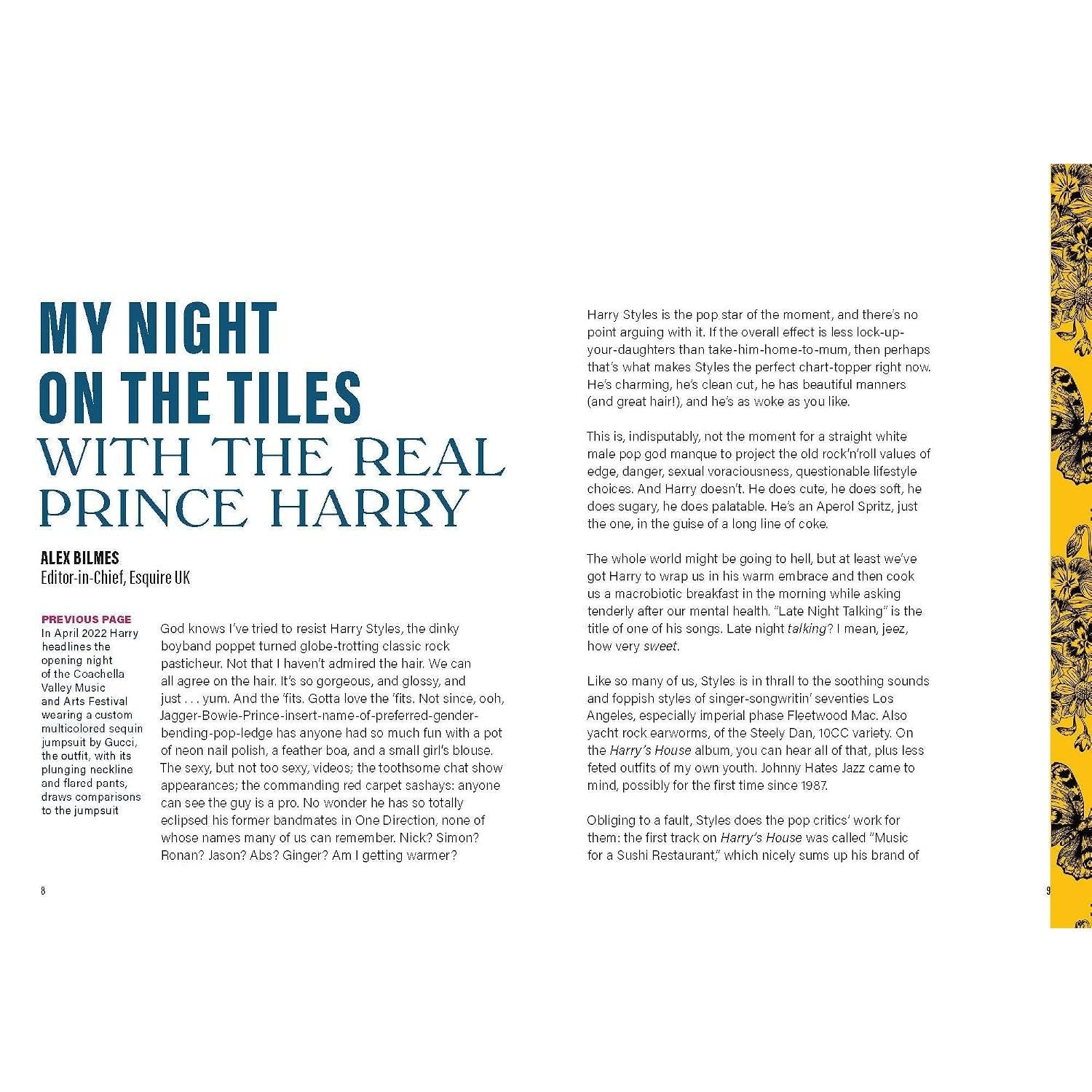 MY NIGHT
ON THE TILES
WITH THE REAL
PRINCE HARRY

ALEX BILMES
Editor-in-Chief, Esquire UK

PREVIOUS PAGE
In April 2022 Harry headlines the opening night of the Coachella Valley Music and Arts Festival wearing a custom multicolored sequin jumpsuit by Gucci, the outfit, with its plunging neckline and flared pants, draws comparisons to the jumpsuit

God knows I've tried to resist Harry Styles, the dinky boyband poppet turned globe-trotting classic rock pasticheur. Not that I haven't admired the hair. We can all agree on the hair. It's so gorgeous, and glossy, and just . . . yum. And the 'fits. Gotta love the 'fits. Not since, ooh, Jagger-Bowie-Prince-insert-name-of-preferred-gender-bending-pop-ledge has anyone had so much fun with a pot of neon nail polish, a feather boa, and a small girl's blouse. The sexy, but not too sexy, videos; the toothsome chat show appearances; the commanding red carpet sashays: anyone can see the guy is a pro. No wonder he has so totally eclipsed his former bandmates in One Direction, none of whose names many of us can remember. Nick? Simon? Ronan? Jason? Abs? Ginger? Am I getting warmer?

8

Harry Styles is the pop star of the moment, and there's no point arguing with it. If the overall effect is less lock-up-your-daughters than take-him-home-to-mum, then perhaps that's what makes Styles the perfect chart-topper right now. He's charming, he's clean cut, he has beautiful manners (and great hair!), and he's as woke as you like.

This is, indisputably, not the moment for a straight white male pop god manque to project the old rock'n'roll values of edge, danger, sexual voraciousness, questionable lifestyle choices. And Harry doesn't. He does cute, he does soft, he does sugary, he does palatable. He's an Aperol Spritz, just the one, in the guise of a long line of coke.

The whole world might be going to hell, but at least we've got Harry to wrap us in his warm embrace and then cook us a macrobiotic breakfast in the morning while asking tenderly after our mental health. "Late Night Talking" is the title of one of his songs. Late night talking? I mean, jeez, how very sweet.

Like so many of us, Styles is in thrall to the soothing sounds and foppish styles of singer-songwritin' seventies Los Angeles, especially imperial phase Fleetwood Mac. Also yacht rock earworms, of the Steely Dan, 10CC variety. On the Harry's House album, you can hear all of that, plus less feted outfits of my own youth. Johnny Hates Jazz came to mind, possibly for the first time since 1987.

Obliging to a fault, Styles does the pop critics' work for them: the first track on Harry's House was called "Music for a Sushi Restaurant," which nicely sums up his brand of

9